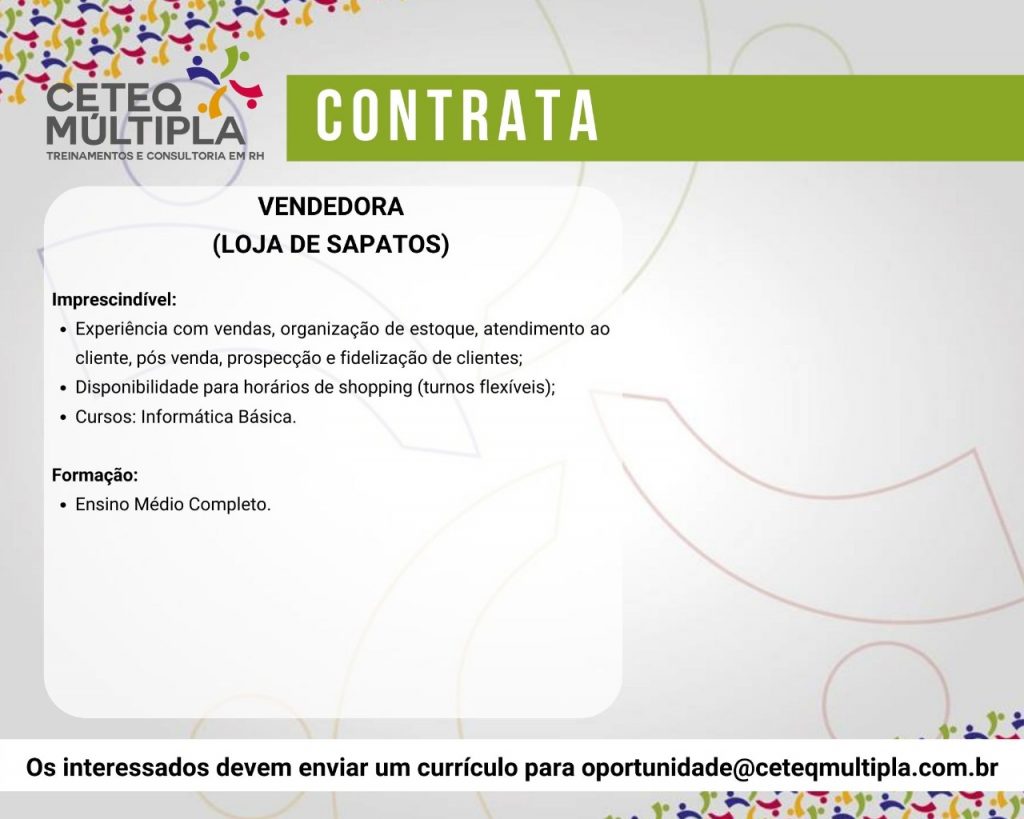 CETEQ
MÚLTIPLA
TREINAMENTOS E CONSULTORIA EM RH

CONTRATA

VENDEDORA
(LOJA DE SAPATOS)

Imprescindível:
• Experiência com vendas, organização de estoque, atendimento ao cliente, pós venda, prospecção e fidelização de clientes;
• Disponibilidade para horários de shopping (turnos flexíveis);
• Cursos: Informática Básica.

Formação:
• Ensino Médio Completo.

Os interessados devem enviar um currículo para oportunidade@ceteqmultipla.com.br